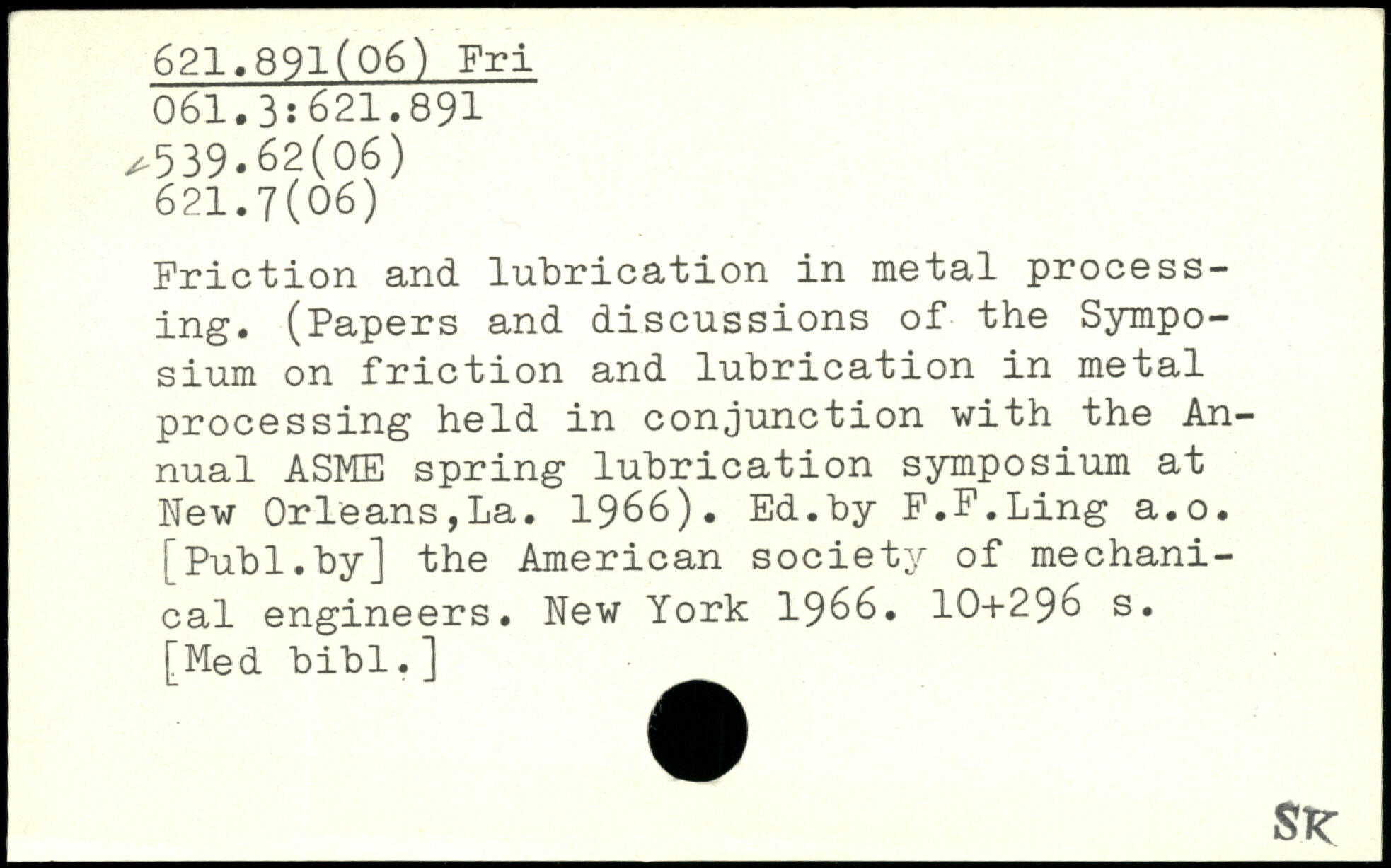 621.891(06) Fri
061.3:621.891
539.62(06)
621.7(06)

Friction and lubrication in metal processing. (Papers and discussions of the Symposium on friction and lubrication in metal processing held in conjunction with the Annual ASME spring lubrication symposium at New Orleans,La. 1966). Ed.by F.F.Ling a.o. [Publ.by] the American society of mechanical engineers. New York 1966. 10+296 s. [Med bibl.]

SK